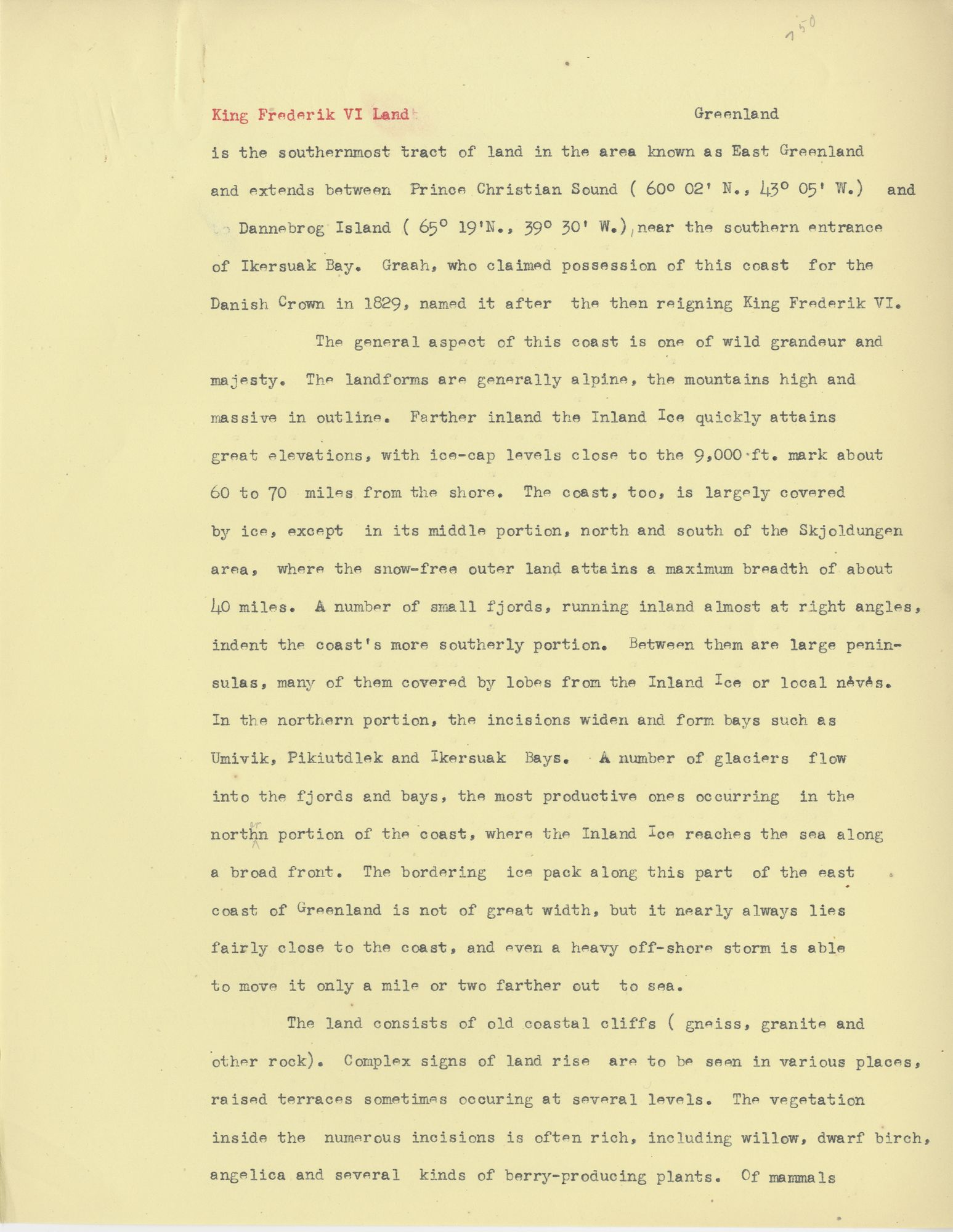 150

King Frederik VI Land Greenland

is the southernmost tract of land in the area known as East Greenland and extends between Prince Christian Sound ( 60° 02' N., 43° 05' W.) and Dannebrog Island ( 65° 19'N., 39° 30' W.), near the southern entrance of Ikersuak Bay. Graah, who claimed possession of this coast for the Danish Crown in 1829, named it after the then reigning King Frederik VI.

The general aspect of this coast is one of wild grandeur and majesty. The landforms are generally alpine, the mountains high and massive in outline. Farther inland the Inland Ice quickly attains great elevations, with ice-cap levels close to the 9,000 ft. mark about 60 to 70 miles from the shore. The coast, too, is largely covered by ice, except in its middle portion, north and south of the Skjoldungen area, where the snow-free outer land attains a maximum breadth of about 40 miles. A number of small fjords, running inland almost at right angles, indent the coast's more southerly portion. Between them are large peninsulas, many of them covered by lobes from the Inland Ice or local névés. In the northern portion, the incisions widen and form bays such as Umivik, Pikiutdlek and Ikersuak Bays. A number of glaciers flow into the fjords and bays, the most productive ones occurring in the northern portion of the coast, where the Inland Ice reaches the sea along a broad front. The bordering ice pack along this part of the east coast of Greenland is not of great width, but it nearly always lies fairly close to the coast, and even a heavy off-shore storm is able to move it only a mile or two farther out to sea.

The land consists of old coastal cliffs ( gneiss, granite and other rock). Complex signs of land rise are to be seen in various places, raised terraces sometimes occuring at several levels. The vegetation inside the numerous incisions is often rich, including willow, dwarf birch, angelica and several kinds of berry-producing plants. Of mammals